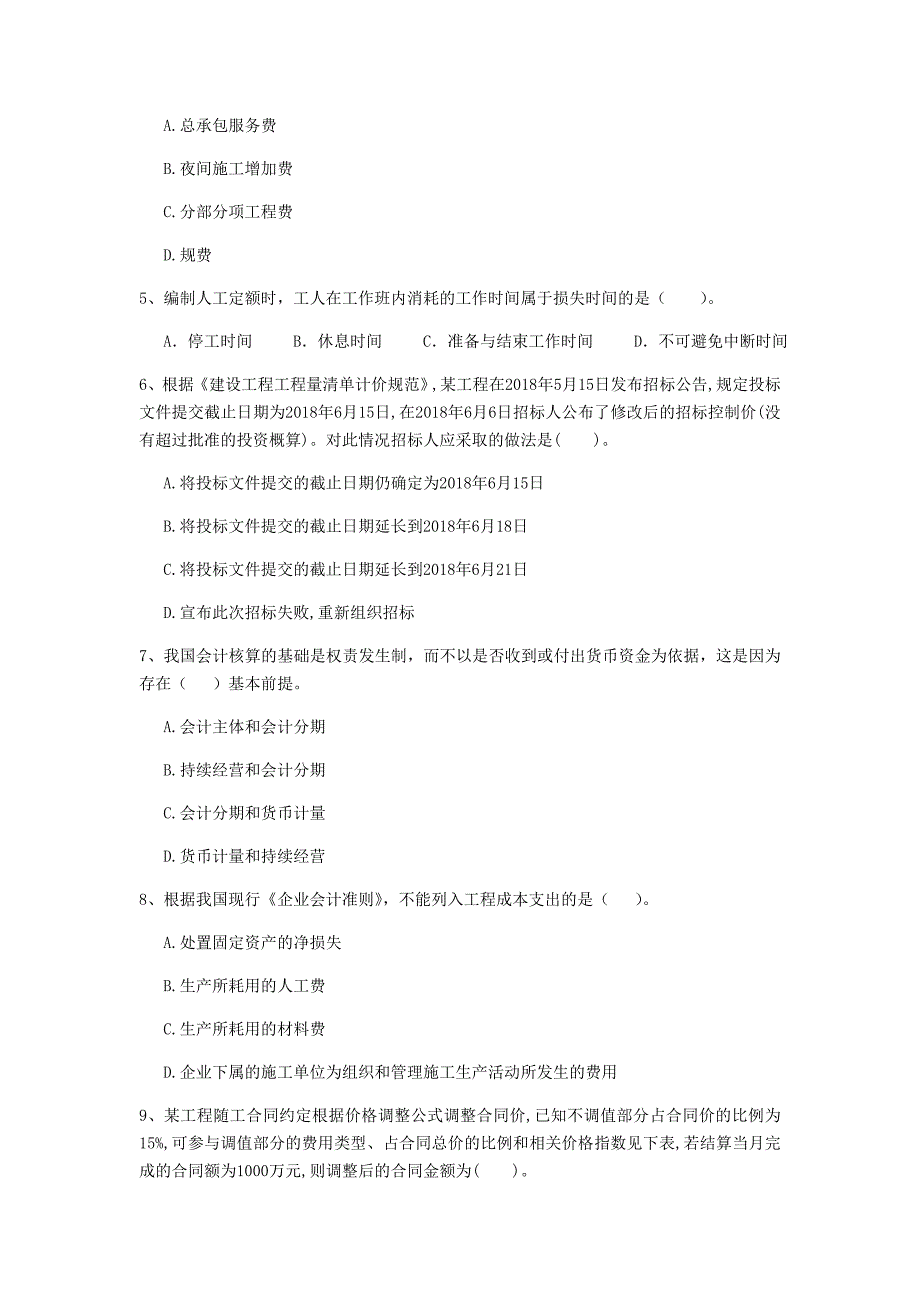 A. 总承包服务费

B. 夜间施工增加费

C. 分部分项工程费

D. 规费

5、编制人工定额时，工人在工作班内消耗的工作时间属于损失时间的是（　　）。

A. 停工时间　　B. 休息时间　　C. 准备与结束工作时间　　D. 不可避免中断时间

6、根据《建设工程工程量清单计价规范》，某工程在2018年5月15日发布招标公告，规定投标文件提交截止日期为2018年6月15日，在2018年6月6日招标人公布了修改后的招标控制价(没有超过批准的投资概算)。对此情况招标人应采取的做法是(　　)。

A. 将投标文件提交的截止日期仍确定为2018年6月15日

B. 将投标文件提交的截止日期延长到2018年6月18日

C. 将投标文件提交的截止日期延长到2018年6月21日

D. 宣布此次招标失败，重新组织招标

7、我国会计核算的基础是权责发生制，而不以是否收到或付出货币资金为依据，这是因为存在（　）基本前提。

A. 会计主体和会计分期

B. 持续经营和会计分期

C. 会计分期和货币计量

D. 货币计量和持续经营

8、根据我国现行《企业会计准则》，不能列入工程成本支出的是（　　）。

A. 处置固定资产的净损失

B. 生产所耗用的人工费

C. 生产所耗用的材料费

D. 企业下属的施工单位为组织和管理施工生产活动所发生的费用

9、某工程随工合同约定根据价格调整公式调整合同价，已知不调值部分占合同价的比例为15%，可参与调值部分的费用类型、占合同总价的比例和相关价格指数见下表，若结算当月完成的合同额为1000万元，则调整后的合同金额为(　　)。